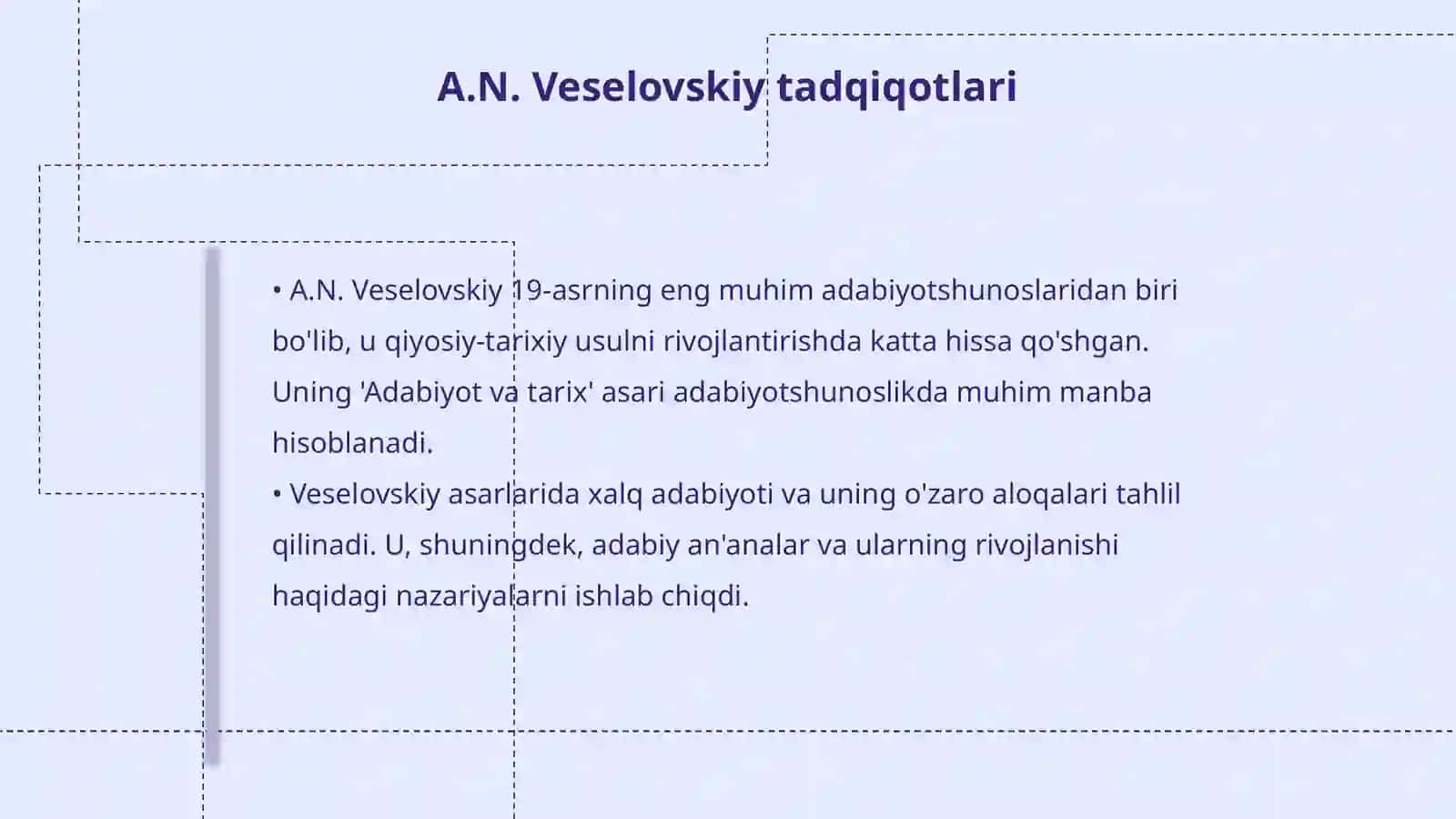 A.N. Veselovskiy tadqiqotlari

• A.N. Veselovskiy 19-asrning eng muhim adabiyotshunoslaridan biri bo'lib, u qiyosiy-tarixiy usulni rivojlantirishda katta hissa qo'shgan. Uning 'Adabiyot va tarix' asari adabiyotshunoslikda muhim manba hisoblanadi.
• Veselovskiy asarlarida xalq adabiyoti va uning o'zaro aloqalari tahlil qilinadi. U, shuningdek, adabiy an'analar va ularning rivojlanishi haqidagi nazariyalarni ishlab chiqdi.